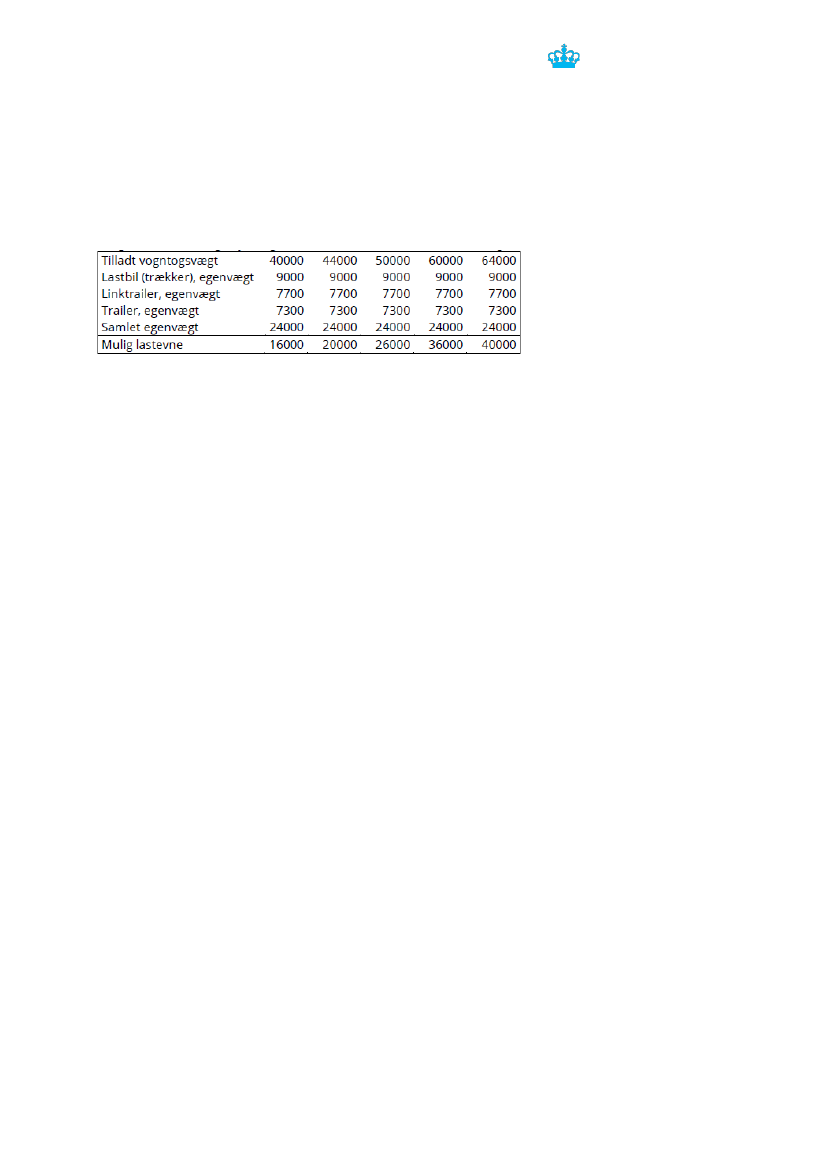 | Tilladt vogntogsvægt | 40000 | 44000 | 50000 | 60000 | 64000 |
|---|---|---|---|---|---|
| Lastbil (trækker), egenvægt | 9000 | 9000 | 9000 | 9000 | 9000 |
| Linktrailer, egenvægt | 7700 | 7700 | 7700 | 7700 | 7700 |
| Trailer, egenvægt | 7300 | 7300 | 7300 | 7300 | 7300 |
| Samlet egenvægt | 24000 | 24000 | 24000 | 24000 | 24000 |
| Mulig lastevne | 16000 | 20000 | 26000 | 36000 | 40000 |